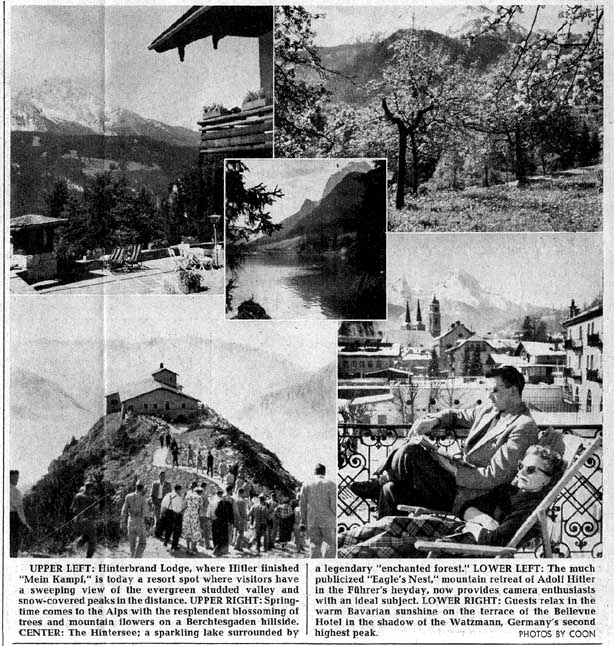 UPPER LEFT: Hinterbrand Lodge, where Hitler finished "Mein Kampf," is today a resort spot where visitors have a sweeping view of the evergreen studded valley and snow-covered peaks in the distance. UPPER RIGHT: Springtime comes to the Alps with the resplendent blossoming of trees and mountain flowers on a Berchtesgaden hillside. CENTER: The Hintersee; a sparkling lake surrounded by

a legendary "enchanted forest." LOWER LEFT: The much publicized "Eagle's Nest," mountain retreat of Adolf Hitler in the Führer's heyday, now provides camera enthusiasts with an ideal subject. LOWER RIGHT: Guests relax in the warm Bavarian sunshine on the terrace of the Bellevue Hotel in the shadow of the Watzmann, Germany's second highest peak.

PHOTOS BY COON